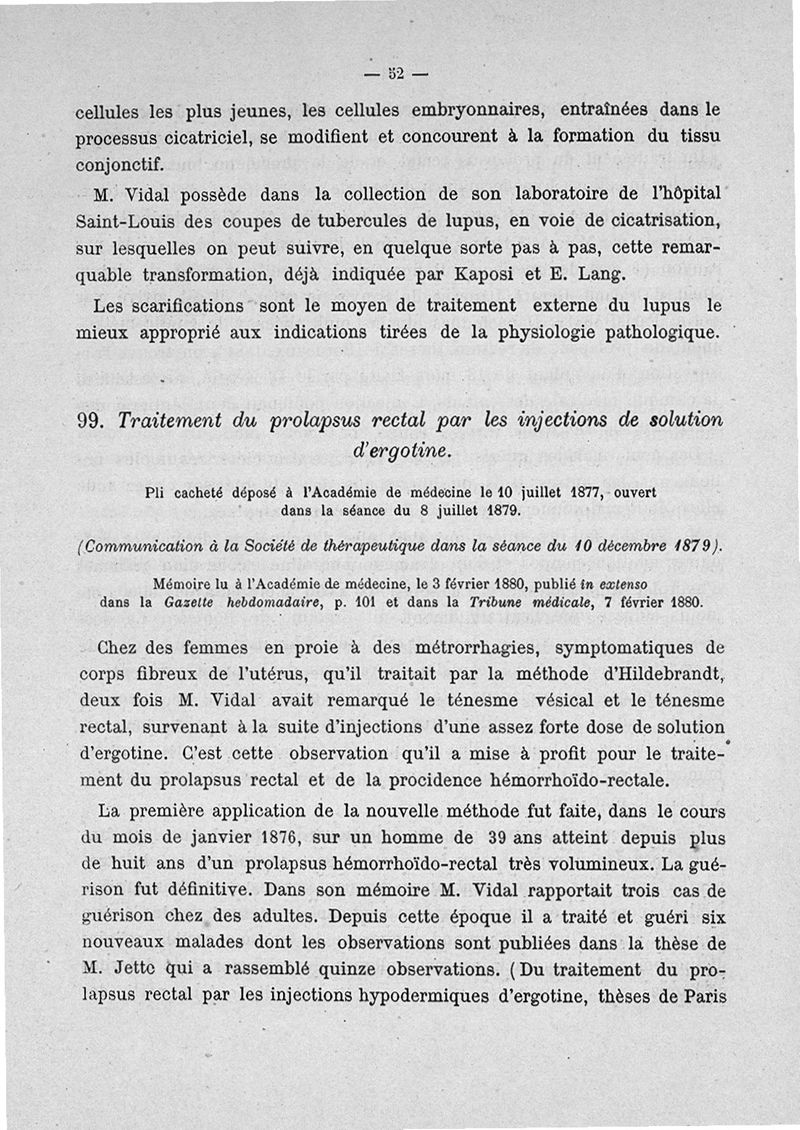 — 52 —

cellules les plus jeunes, les cellules embryonnaires, entraînées dans le processus cicatriciel, se modifient et concourent à la formation du tissu conjonctif.

M. Vidal possède dans la collection de son laboratoire de l'hôpital Saint-Louis des coupes de tubercules de lupus, en voie de cicatrisation, sur lesquelles on peut suivre, en quelque sorte pas à pas, cette remarquable transformation, déjà indiquée par Kaposi et E. Lang.

Les scarifications sont le moyen de traitement externe du lupus le mieux approprié aux indications tirées de la physiologie pathologique.

99. Traitement du prolapsus rectal par les injections de solution d'ergotine.

Pli cacheté déposé à l'Académie de médecine le 10 juillet 1877, ouvert dans la séance du 8 juillet 1879.

(Communication à la Société de thérapeutique dans la séance du 10 décembre 1879).

Mémoire lu à l'Académie de médecine, le 3 février 1880, publié in extenso dans la Gazette hebdomadaire, p. 101 et dans la Tribune médicale, 7 février 1880.

Chez des femmes en proie à des métrorrhagies, symptomatiques de corps fibreux de l'utérus, qu'il traitait par la méthode d'Hildebrandt, deux fois M. Vidal avait remarqué le ténesme vésical et le ténesme rectal, survenant à la suite d'injections d'une assez forte dose de solution d'ergotine. C'est cette observation qu'il a mise à profit pour le traitement du prolapsus rectal et de la procidence hémorrhoïdo-rectale.

La première application de la nouvelle méthode fut faite, dans le cours du mois de janvier 1876, sur un homme de 39 ans atteint depuis plus de huit ans d'un prolapsus hémorrhoïdo-rectal très volumineux. La guérison fut définitive. Dans son mémoire M. Vidal rapportait trois cas de guérison chez des adultes. Depuis cette époque il a traité et guéri six nouveaux malades dont les observations sont publiées dans la thèse de M. Jette qui a rassemblé quinze observations. (Du traitement du prolapsus rectal par les injections hypodermiques d'ergotine, thèses de Paris